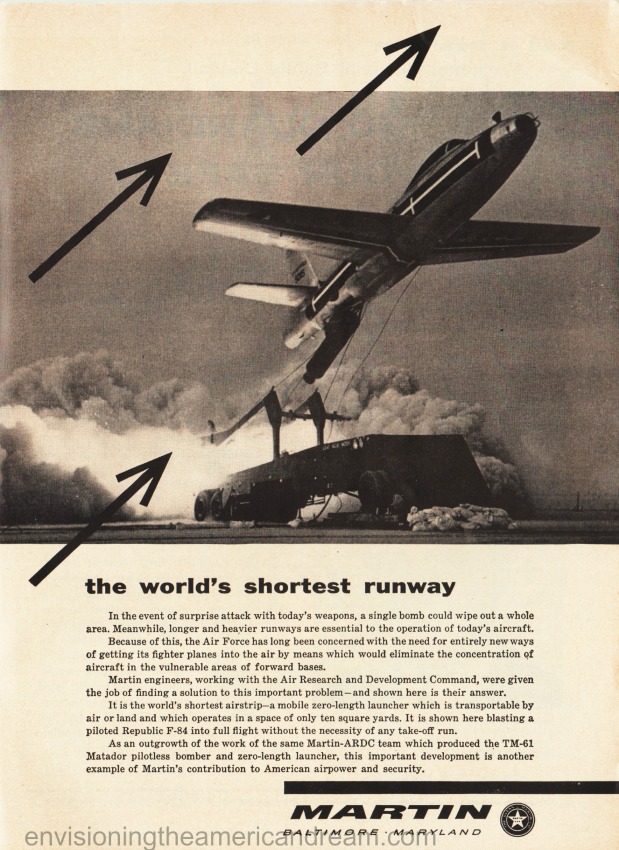 the world's shortest runway

In the event of surprise attack with today's weapons, a single bomb could wipe out a whole area. Meanwhile, longer and heavier runways are essential to the operation of today's aircraft.

Because of this, the Air Force has long been concerned with the need for entirely new ways of getting its fighter planes into the air by means which would eliminate the concentration of aircraft in the vulnerable areas of forward bases.

Martin engineers, working with the Air Research and Development Command, were given the job of finding a solution to this important problem—and shown here is their answer.

It is the world's shortest airstrip—a mobile zero-length launcher which is transportable by air or land and which operates in a space of only ten square yards. It is shown here blasting a piloted Republic F-84 into full flight without the necessity of any take-off run.

As an outgrowth of the work of the same Martin-ARDC team which produced the TM-61 Matador pilotless bomber and zero-length launcher, this important development is another example of Martin's contribution to American airpower and security.

MARTIN
BALTIMORE · MARYLAND

envisioningtheamericandream.com